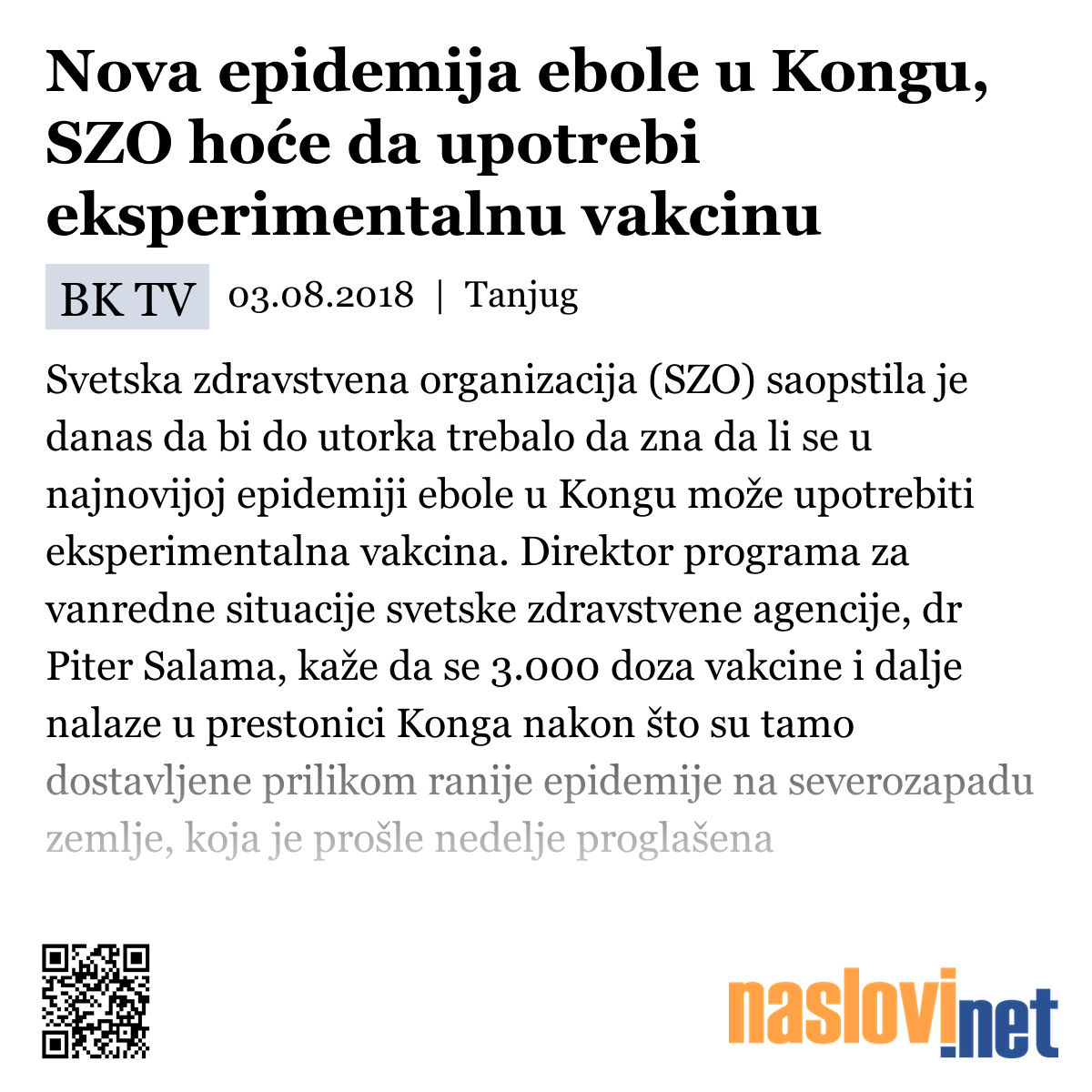 Nova epidemija ebole u Kongu, SZO hoće da upotrebi eksperimentalnu vakcinu

BK TV 03.08.2018 | Tanjug

Svetska zdravstvena organizacija (SZO) saopstila je danas da bi do utorka trebalo da zna da li se u najnovijoj epidemiji ebole u Kongu može upotrebiti eksperimentalna vakcina. Direktor programa za vanredne situacije svetske zdravstvene agencije, dr Piter Salama, kaže da se 3.000 doza vakcine i dalje nalaze u prestonici Konga nakon što su tamo dostavljene prilikom ranije epidemije na severozapadu zemlje, koja je prošle nedelje proglašena

naslovi.net